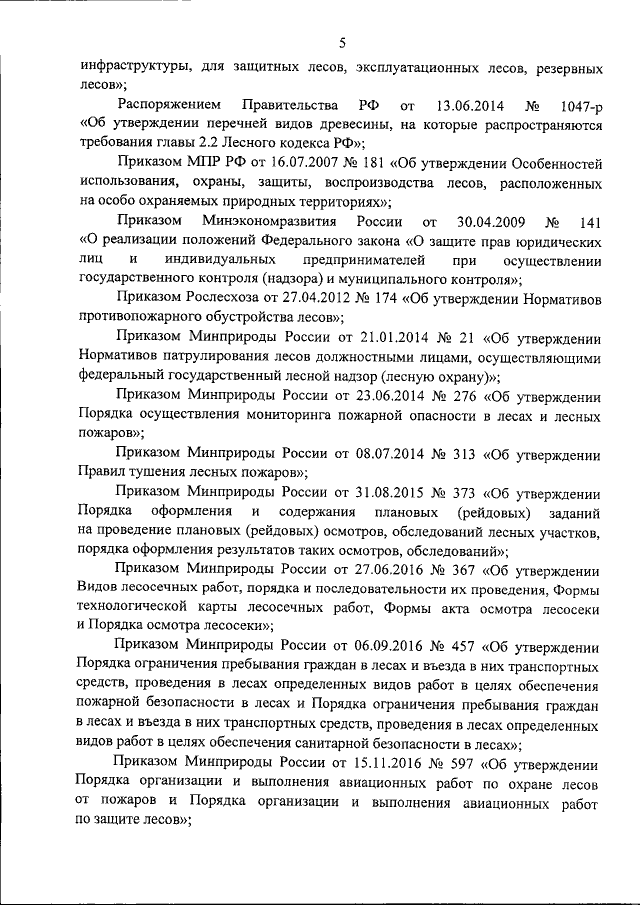 5

инфраструктуры, для защитных лесов, эксплуатационных лесов, резервных лесов»;

Распоряжением Правительства РФ от 13.06.2014 № 1047-р «Об утверждении перечней видов древесины, на которые распространяются требования главы 2.2 Лесного кодекса РФ»;

Приказом МПР РФ от 16.07.2007 № 181 «Об утверждении Особенностей использования, охраны, защиты, воспроизводства лесов, расположенных на особо охраняемых природных территориях»;

Приказом Минэкономразвития России от 30.04.2009 № 141 «О реализации положений Федерального закона «О защите прав юридических лиц и индивидуальных предпринимателей при осуществлении государственного контроля (надзора) и муниципального контроля»;

Приказом Рослесхоза от 27.04.2012 № 174 «Об утверждении Нормативов противопожарного обустройства лесов»;

Приказом Минприроды России от 21.01.2014 № 21 «Об утверждении Нормативов патрулирования лесов должностными лицами, осуществляющими федеральный государственный лесной надзор (лесную охрану)»;

Приказом Минприроды России от 23.06.2014 № 276 «Об утверждении Порядка осуществления мониторинга пожарной опасности в лесах и лесных пожаров»;

Приказом Минприроды России от 08.07.2014 № 313 «Об утверждении Правил тушения лесных пожаров»;

Приказом Минприроды России от 31.08.2015 № 373 «Об утверждении Порядка оформления и содержания плановых (рейдовых) заданий на проведение плановых (рейдовых) осмотров, обследований лесных участков, порядка оформления результатов таких осмотров, обследований»;

Приказом Минприроды России от 27.06.2016 № 367 «Об утверждении Видов лесосечных работ, порядка и последовательности их проведения, Формы технологической карты лесосечных работ, Формы акта осмотра лесосеки и Порядка осмотра лесосеки»;

Приказом Минприроды России от 06.09.2016 № 457 «Об утверждении Порядка ограничения пребывания граждан в лесах и въезда в них транспортных средств, проведения в лесах определенных видов работ в целях обеспечения пожарной безопасности в лесах и Порядка ограничения пребывания граждан в лесах и въезда в них транспортных средств, проведения в лесах определенных видов работ в целях обеспечения санитарной безопасности в лесах»;

Приказом Минприроды России от 15.11.2016 № 597 «Об утверждении Порядка организации и выполнения авиационных работ по охране лесов от пожаров и Порядка организации и выполнения авиационных работ по защите лесов»;